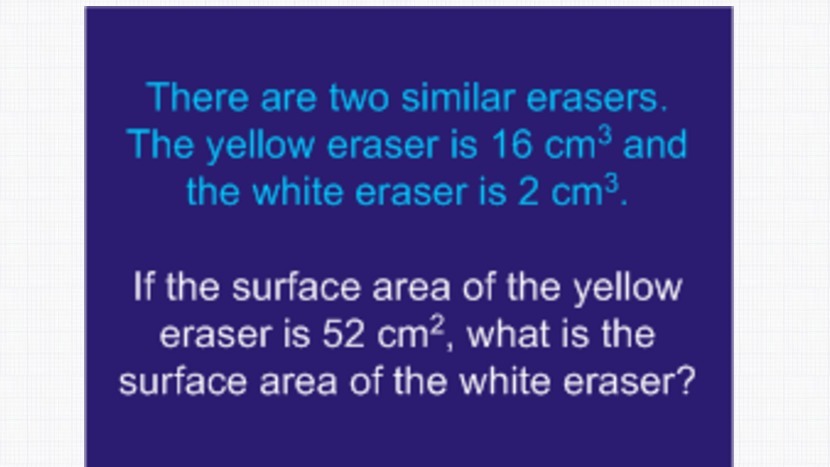 There are two similar erasers. The yellow eraser is 16 $cm^3$ and the white eraser is 2 $cm^3$.

If the surface area of the yellow eraser is 52 $cm^2$, what is the surface area of the white eraser?